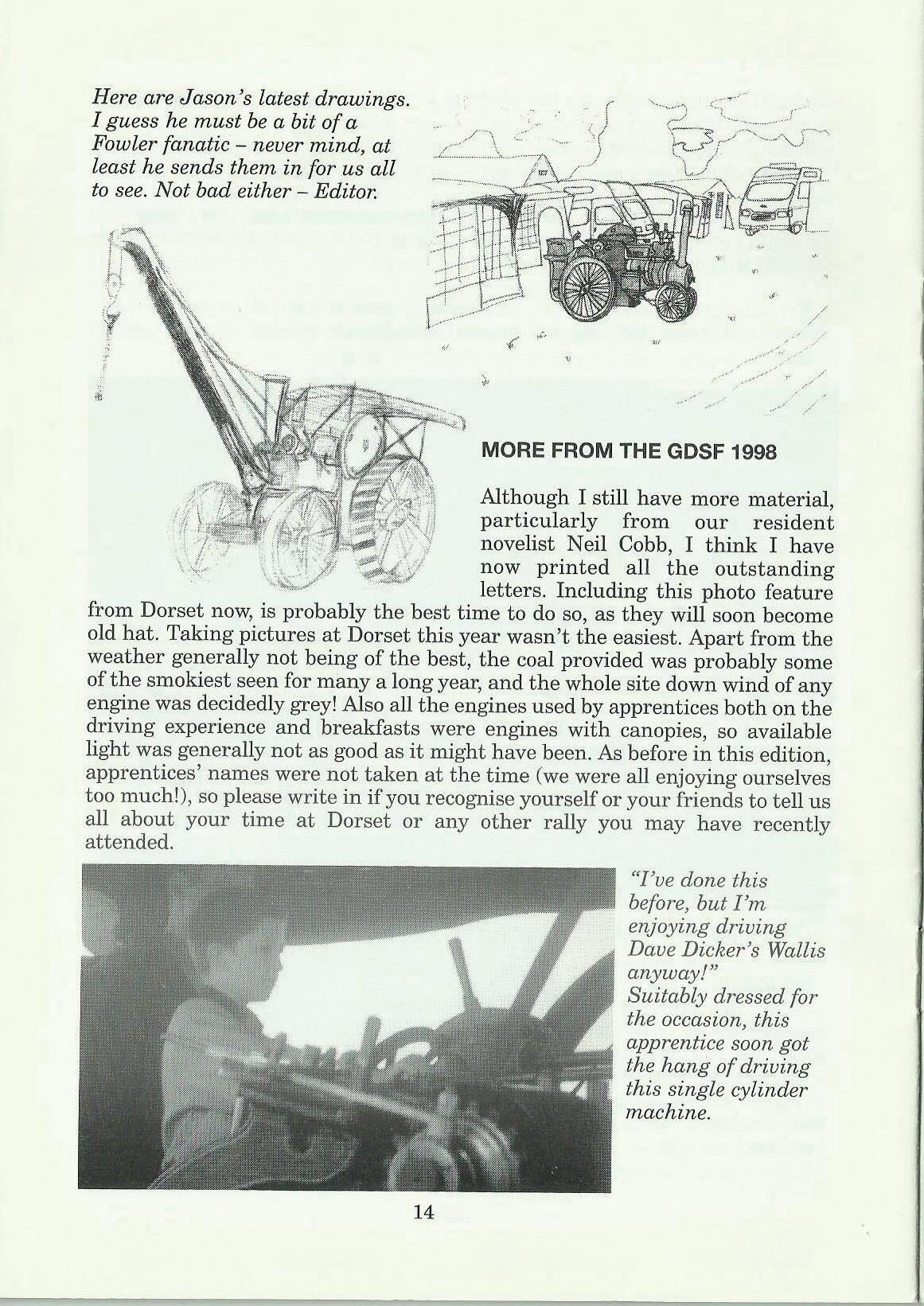 Here are Jason's latest drawings. I guess he must be a bit of a Fowler fanatic – never mind, at least he sends them in for us all to see. Not bad either – Editor.

MORE FROM THE GDSF 1998

Although I still have more material, particularly from our resident novelist Neil Cobb, I think I have now printed all the outstanding letters. Including this photo feature from Dorset now, is probably the best time to do so, as they will soon become old hat. Taking pictures at Dorset this year wasn't the easiest. Apart from the weather generally not being of the best, the coal provided was probably some of the smokiest seen for many a long year, and the whole site down wind of any engine was decidedly grey! Also all the engines used by apprentices both on the driving experience and breakfasts were engines with canopies, so available light was generally not as good as it might have been. As before in this edition, apprentices' names were not taken at the time (we were all enjoying ourselves too much!), so please write in if you recognise yourself or your friends to tell us all about your time at Dorset or any other rally you may have recently attended.

"I've done this before, but I'm enjoying driving Dave Dicker's Wallis anyway!" Suitably dressed for the occasion, this apprentice soon got the hang of driving this single cylinder machine.

14